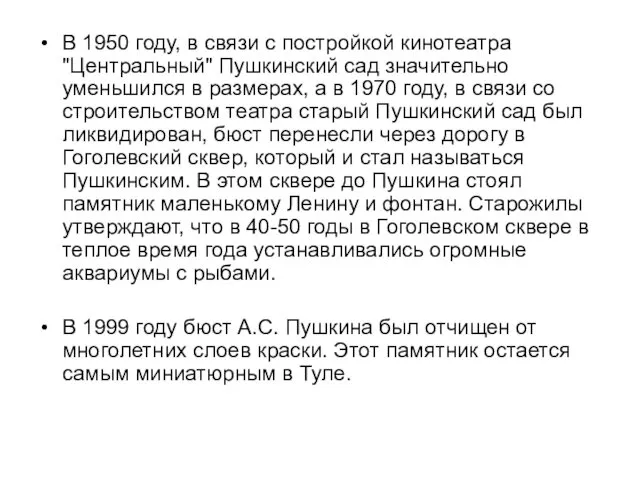 • В 1950 году, в связи с постройкой кинотеатра "Центральный" Пушкинский сад значительно уменьшился в размерах, а в 1970 году, в связи со строительством театра старый Пушкинский сад был ликвидирован, бюст перенесли через дорогу в Гоголевский сквер, который и стал называться Пушкинским. В этом сквере до Пушкина стоял памятник маленькому Ленину и фонтан. Старожилы утверждают, что в 40-50 годы в Гоголевском сквере в теплое время года устанавливались огромные аквариумы с рыбами.

• В 1999 году бюст А.С. Пушкина был отчищен от многолетних слоев краски. Этот памятник остается самым миниатюрным в Туле.